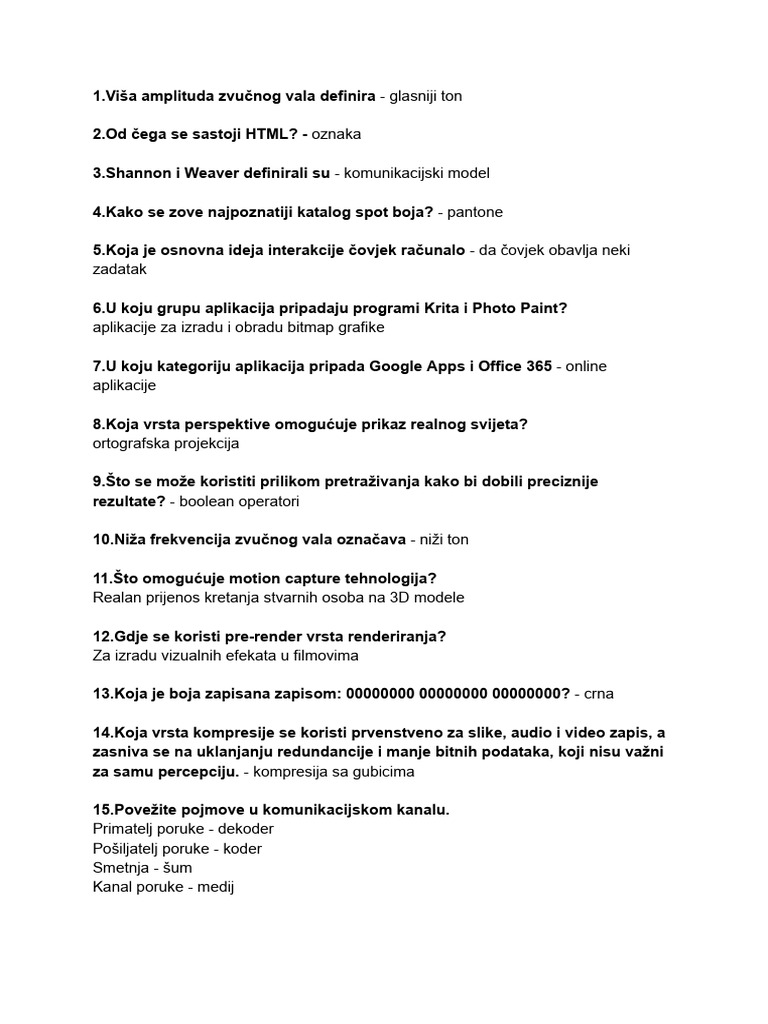 1.Viša amplituda zvučnog vala definira - glasniji ton

2.Od čega se sastoji HTML? - oznaka

3.Shannon i Weaver definirali su - komunikacijski model

4.Kako se zove najpoznatiji katalog spot boja? - pantone

5.Koja je osnovna ideja interakcije čovjek računalo - da čovjek obavlja neki zadatak

6.U koju grupu aplikacija pripadaju programi Krita i Photo Paint?
aplikacije za izradu i obradu bitmap grafike

7.U koju kategoriju aplikacija pripada Google Apps i Office 365 - online aplikacije

8.Koja vrsta perspektive omogućuje prikaz realnog svijeta?
ortografska projekcija

9.Što se može koristiti prilikom pretraživanja kako bi dobili preciznije rezultate? - boolean operatori

10.Niža frekvencija zvučnog vala označava - niži ton

11.Što omogućuje motion capture tehnologija?
Realan prijenos kretanja stvarnih osoba na 3D modele

12.Gdje se koristi pre-render vrsta renderiranja?
Za izradu vizualnih efekata u filmovima

13.Koja je boja zapisana zapisom: 00000000 00000000 00000000? - crna

14.Koja vrsta kompresije se koristi prvenstveno za slike, audio i video zapis, a zasniva se na uklanjanju redundancije i manje bitnih podataka, koji nisu važni za samu percepciju. - kompresija sa gubicima

15.Povežite pojmove u komunikacijskom kanalu.
Primatelj poruke - dekoder
Pošiljatelj poruke - koder
Smetnja - šum
Kanal poruke - medij